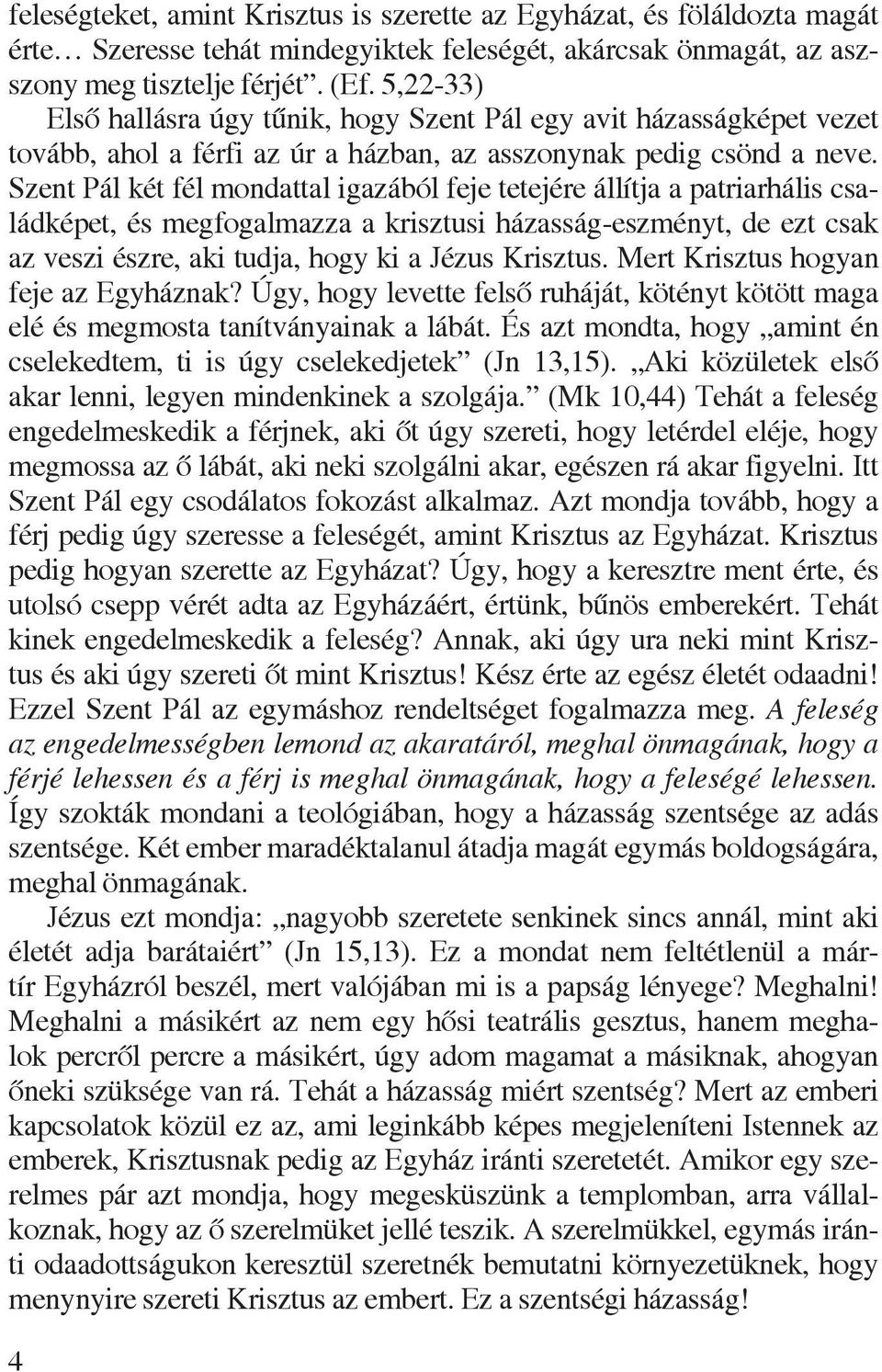 feleségteket, amint Krisztus is szerette az Egyházat, és föláldozta magát érte… Szeresse tehát mindegyiktek feleségét, akárcsak önmagát, az asszony meg tisztelje férjét”. (Ef. 5,22-33)

Első hallásra úgy tűnik, hogy Szent Pál egy avit házasságképet vezet tovább, ahol a férfi az úr a házban, az asszonynak pedig csönd a neve. Szent Pál két fél mondattal igazából feje tetejére állítja a patriarhális családképet, és megfogalmazza a krisztusi házasság-eszményt, de ezt csak az veszi észre, aki tudja, hogy ki a Jézus Krisztus. Mert Krisztus hogyan feje az Egyháznak? Úgy, hogy levette felső ruháját, kötényt kötött maga elé és megmosta tanítványainak a lábát. És azt mondta, hogy „amint én cselekedtem, ti is úgy cselekedjetek” (Jn 13,15). „Aki közületek első akar lenni, legyen mindenkinek a szolgája.” (Mk 10,44) Tehát a feleség engedelmeskedik a férjnek, aki őt úgy szereti, hogy letérdel eléje, hogy megmossa az ő lábát, aki neki szolgálni akar, egészen rá akar figyelni. Itt Szent Pál egy csodálatos fokozást alkalmaz. Azt mondja tovább, hogy a férj pedig úgy szeresse a feleségét, amint Krisztus az Egyházat. Krisztus pedig hogyan szerette az Egyházat? Úgy, hogy a keresztre ment érte, és utolsó csepp vérét adta az Egyházáért, értünk, bűnös emberekért. Tehát kinek engedelmeskedik a feleség? Annak, aki úgy ura neki mint Krisztus és aki úgy szereti őt mint Krisztus! Kész érte az egész életét odaadni! Ezzel Szent Pál az egymáshoz rendeltséget fogalmazza meg. A feleség az engedelmességben lemond az akaratáról, meghal önmagának, hogy a férjé lehessen és a férj is meghal önmagának, hogy a feleségé lehessen. Így szokták mondani a teológiában, hogy a házasság szentsége az adás szentsége. Két ember maradéktalanul átadja magát egymás boldogságára, meghal önmagának.

Jézus ezt mondja: „nagyobb szeretete senkinek sincs annál, mint aki életét adja barátaiért” (Jn 15,13). Ez a mondat nem feltétlenül a mártír Egyházról beszél, mert valójában mi is a papság lényege? Meghalni! Meghalni a másikért az nem egy hősi teatrális gesztus, hanem meghalok percről percre a másikért, úgy adom magamat a másiknak, ahogyan őneki szüksége van rá. Tehát a házasság miért szentség? Mert az emberi kapcsolatok közül ez az, ami leginkább képes megjeleníteni Istennek az emberek, Krisztusnak pedig az Egyház iránti szeretetét. Amikor egy szerelmes pár azt mondja, hogy megesküszünk a templomban, arra vállalkoznak, hogy az ő szerelmüket jellé teszik. A szerelmükkel, egymás iránti odaadottságukon keresztül szeretnék bemutatni környezetüknek, hogy menynyire szereti Krisztus az embert. Ez a szentségi házasság!

4